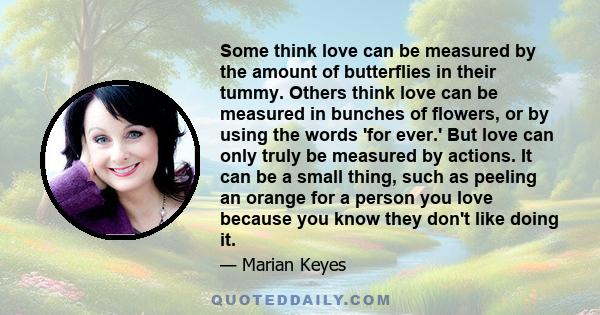 Some think love can be measured by the amount of butterflies in their tummy. Others think love can be measured in bunches of flowers, or by using the words 'for ever.' But love can only truly be measured by actions. It can be a small thing, such as peeling an orange for a person you love because you know they don't like doing it.

— Marian Keyes

QUOTEDDAILY.COM